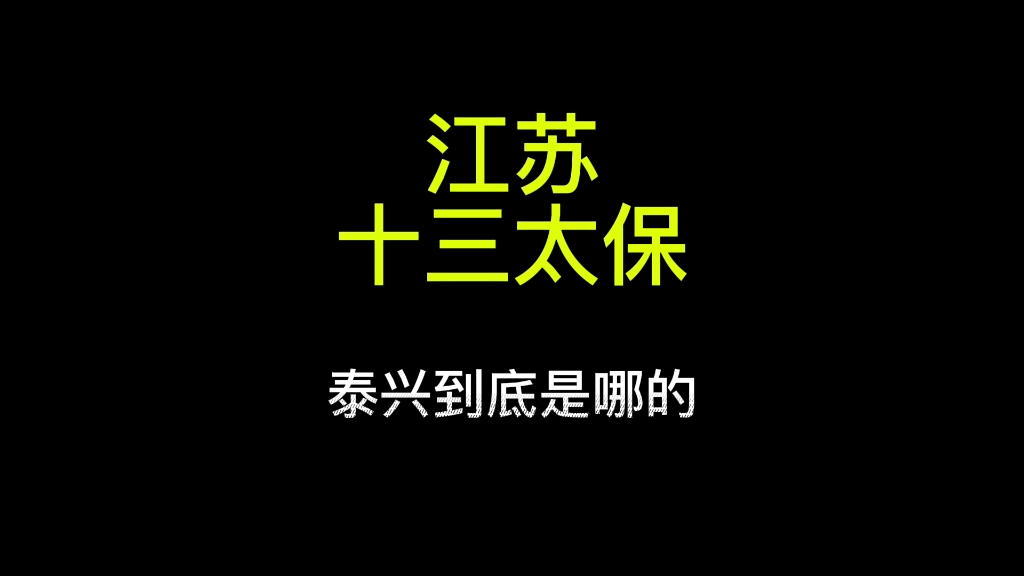 江苏
十三太保

泰兴到底是哪的